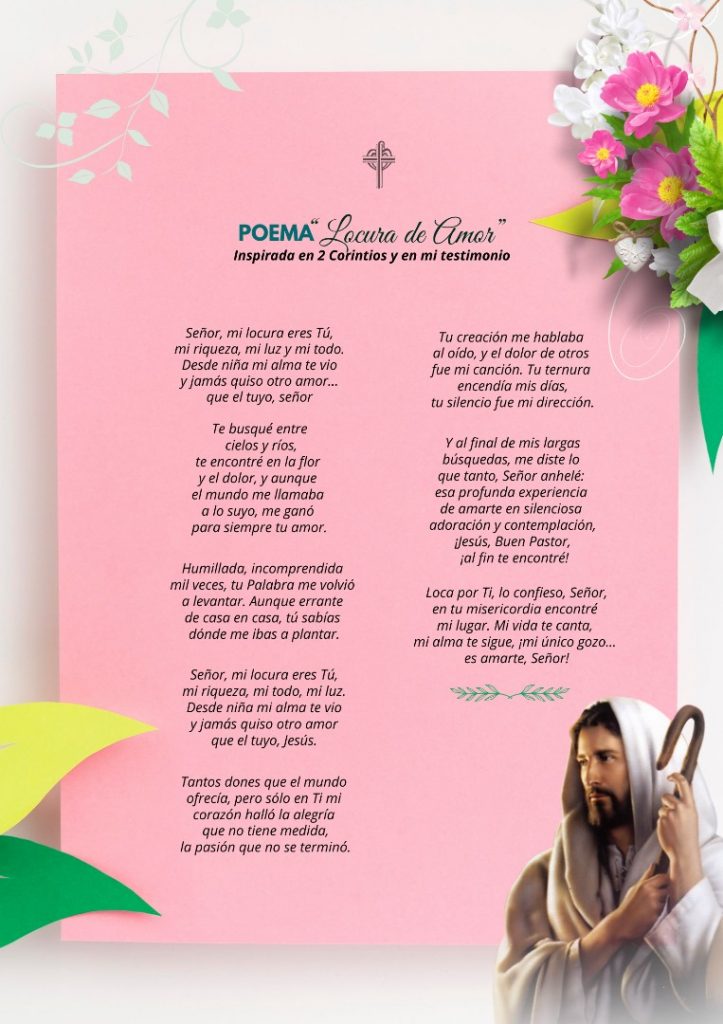 POEMA "Locura de Amor"
Inspirada en 2 Corintios y en mi testimonio

Señor, mi locura eres Tú,
mi riqueza, mi luz y mi todo.
Desde niña mi alma te vio
y jamás quiso otro amor...
que el tuyo, señor

Te busqué entre
cielos y ríos,
te encontré en la flor
y el dolor, y aunque
el mundo me llamaba
a lo suyo, me ganó
para siempre tu amor.

Humillada, incomprendida
mil veces, tu Palabra me volvió
a levantar. Aunque errante
de casa en casa, tú sabías
dónde me ibas a plantar.

Señor, mi locura eres Tú,
mi riqueza, mi todo, mi luz.
Desde niña mi alma te vio
y jamás quiso otro amor
que el tuyo, Jesús.

Tantos dones que el mundo
ofrecía, pero sólo en Ti mi
corazón halló la alegría
que no tiene medida,
la pasión que no se terminó.

Tu creación me hablaba
al oído, y el dolor de otros
fue mi canción. Tu ternura
encendía mis días,
tu silencio fue mi dirección.

Y al final de mis largas
búsquedas, me diste lo
que tanto, Señor anhelé:
esa profunda experiencia
de amarte en silenciosa
adoración y contemplación,
¡Jesús, Buen Pastor,
¡al fin te encontré!

Loca por Ti, lo confieso, Señor,
en tu misericordia encontré
mi lugar. Mi vida te canta,
mi alma te sigue, ¡mi único gozo...
es amarte, Señor!